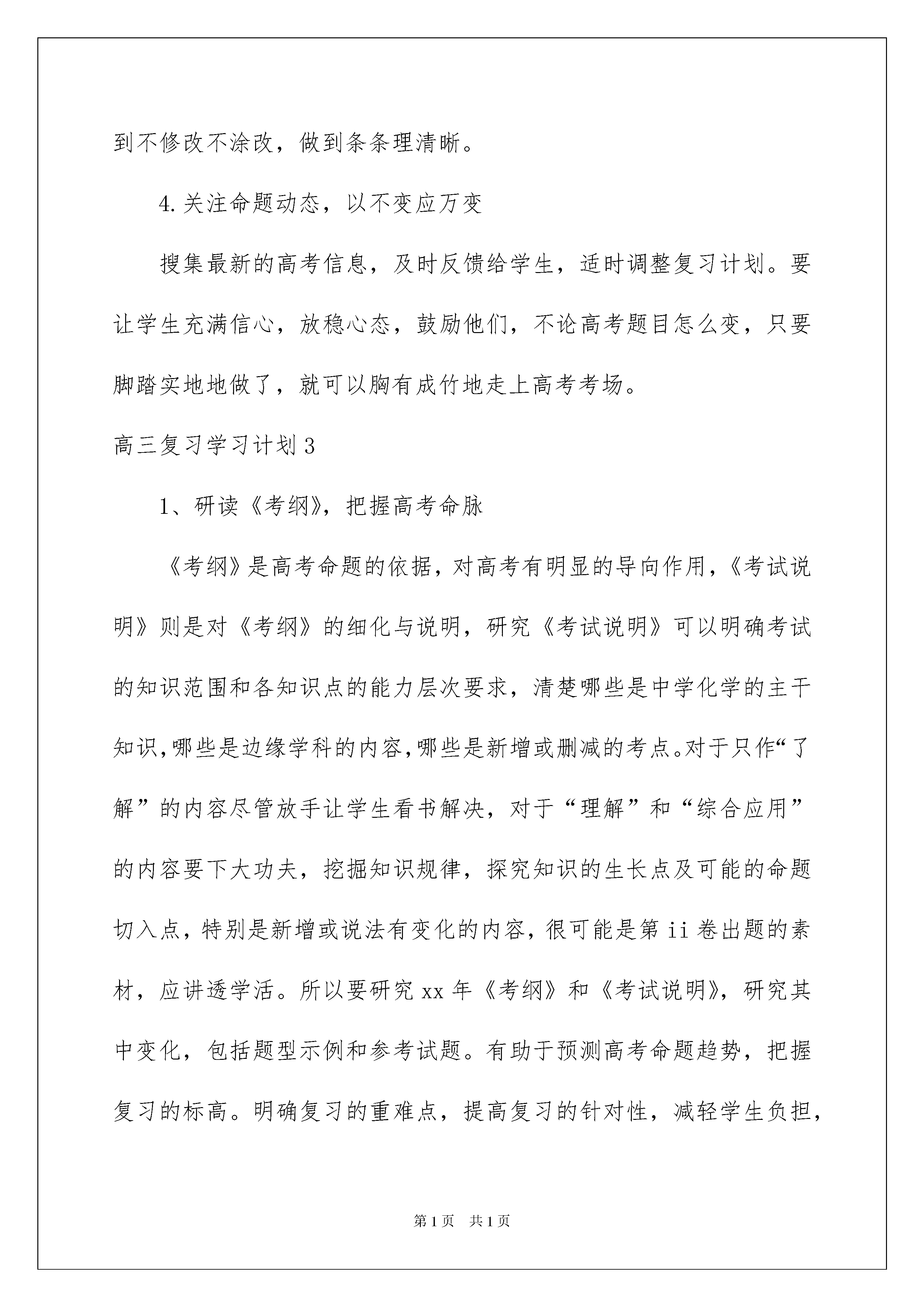 到不修改不涂改，做到条条理清晰。

4.关注命题动态，以不变应万变

搜集最新的高考信息，及时反馈给学生，适时调整复习计划。要让学生充满信心，放稳心态，鼓励他们，不论高考题目怎么变，只要脚踏实地地做了，就可以胸有成竹地走上高考考场。

高三复习学习计划3

1、研读《考纲》，把握高考命脉

《考纲》是高考命题的依据，对高考有明显的导向作用，《考试说明》则是对《考纲》的细化与说明，研究《考试说明》可以明确考试的知识范围和各知识点的能力层次要求，清楚哪些是中学化学的主干知识，哪些是边缘学科的内容，哪些是新增或删减的考点。对于只作“了解”的内容尽管放手让学生看书解决，对于“理解”和“综合应用”的内容要下大功夫，挖掘知识规律，探究知识的生长点及可能的命题切入点，特别是新增或说法有变化的内容，很可能是第ii卷出题的素材，应讲透学活。所以要研究xx年《考纲》和《考试说明》，研究其中变化，包括题型示例和参考试题。有助于预测高考命题趋势，把握复习的标高。明确复习的重难点，提高复习的针对性，减轻学生负担，

第1页 共1页